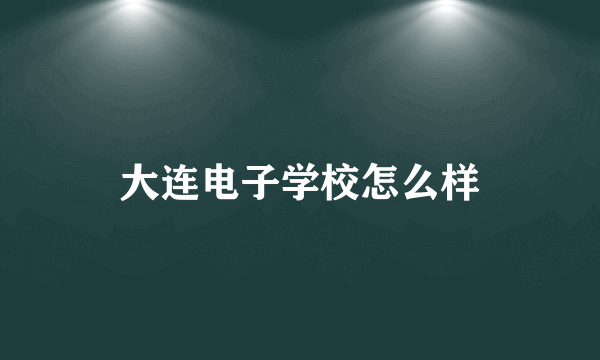 大连电子学校怎么样